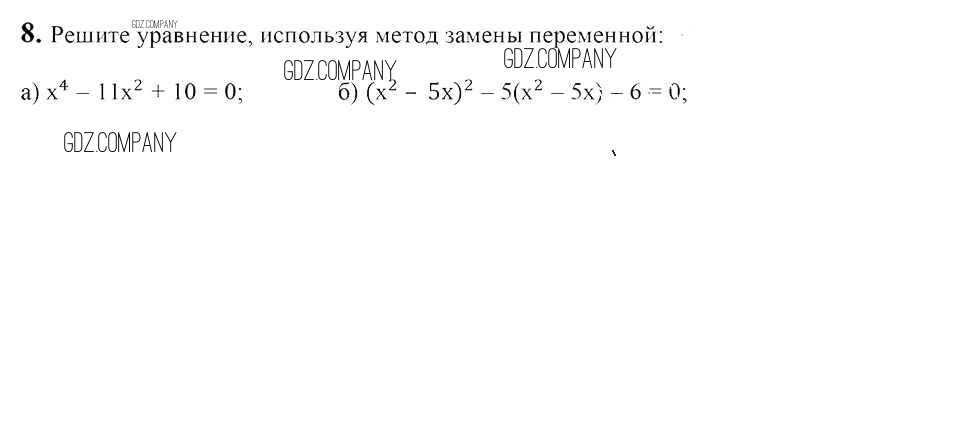 8. Решите уравнение, используя метод замены переменной:

а) $x^4 - 11x^2 + 10 = 0$;     б) $(x^2 - 5x)^2 - 5(x^2 - 5x) - 6 = 0$;

GDZ.COMPANY